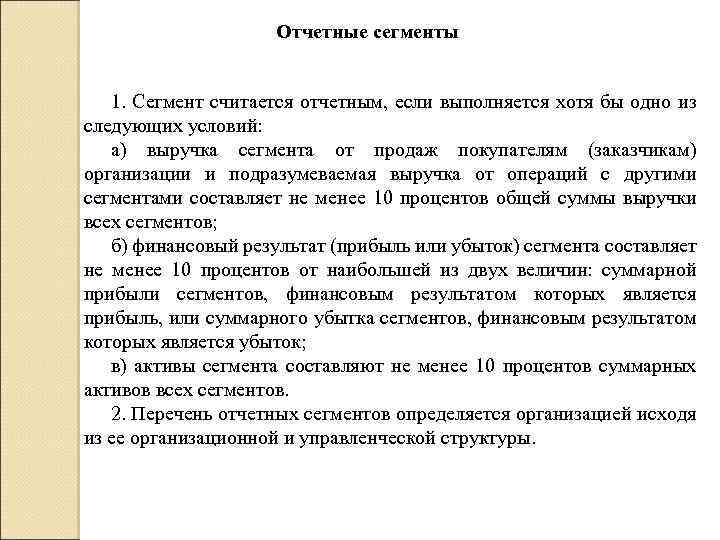 Отчетные сегменты

1. Сегмент считается отчетным, если выполняется хотя бы одно из следующих условий:

а) выручка сегмента от продаж покупателям (заказчикам) организации и подразумеваемая выручка от операций с другими сегментами составляет не менее 10 процентов общей суммы выручки всех сегментов;

б) финансовый результат (прибыль или убыток) сегмента составляет не менее 10 процентов от наибольшей из двух величин: суммарной прибыли сегментов, финансовым результатом которых является прибыль, или суммарного убытка сегментов, финансовым результатом которых является убыток;

в) активы сегмента составляют не менее 10 процентов суммарных активов всех сегментов.

2. Перечень отчетных сегментов определяется организацией исходя из ее организационной и управленческой структуры.